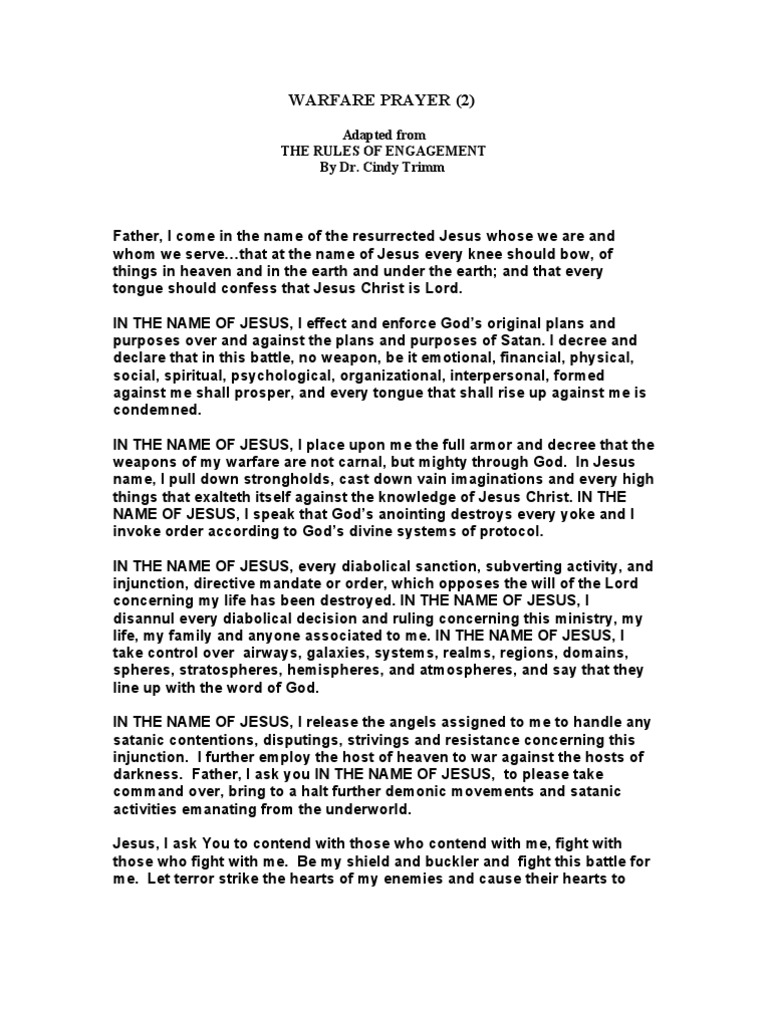 WARFARE PRAYER (2)

Adapted from
THE RULES OF ENGAGEMENT
By Dr. Cindy Trimm

Father, I come in the name of the resurrected Jesus whose we are and whom we serve...that at the name of Jesus every knee should bow, of things in heaven and in the earth and under the earth; and that every tongue should confess that Jesus Christ is Lord.

IN THE NAME OF JESUS, I effect and enforce God's original plans and purposes over and against the plans and purposes of Satan. I decree and declare that in this battle, no weapon, be it emotional, financial, physical, social, spiritual, psychological, organizational, interpersonal, formed against me shall prosper, and every tongue that shall rise up against me is condemned.

IN THE NAME OF JESUS, I place upon me the full armor and decree that the weapons of my warfare are not carnal, but mighty through God. In Jesus name, I pull down strongholds, cast down vain imaginations and every high things that exalteth itself against the knowledge of Jesus Christ. IN THE NAME OF JESUS, I speak that God's anointing destroys every yoke and I invoke order according to God's divine systems of protocol.

IN THE NAME OF JESUS, every diabolical sanction, subverting activity, and injunction, directive mandate or order, which opposes the will of the Lord concerning my life has been destroyed. IN THE NAME OF JESUS, I disannul every diabolical decision and ruling concerning this ministry, my life, my family and anyone associated to me. IN THE NAME OF JESUS, I take control over airways, galaxies, systems, realms, regions, domains, spheres, stratospheres, hemispheres, and atmospheres, and say that they line up with the word of God.

IN THE NAME OF JESUS, I release the angels assigned to me to handle any satanic contentions, disputings, strivings and resistance concerning this injunction. I further employ the host of heaven to war against the hosts of darkness. Father, I ask you IN THE NAME OF JESUS, to please take command over, bring to a halt further demonic movements and satanic activities emanating from the underworld.

Jesus, I ask You to contend with those who contend with me, fight with those who fight with me. Be my shield and buckler and fight this battle for me. Let terror strike the hearts of my enemies and cause their hearts to